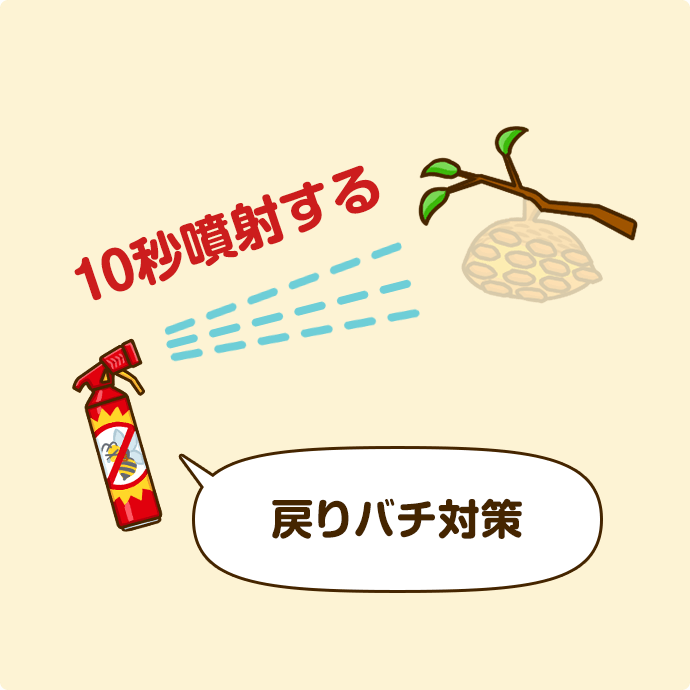 10秒噴射する

戻りバチ対策